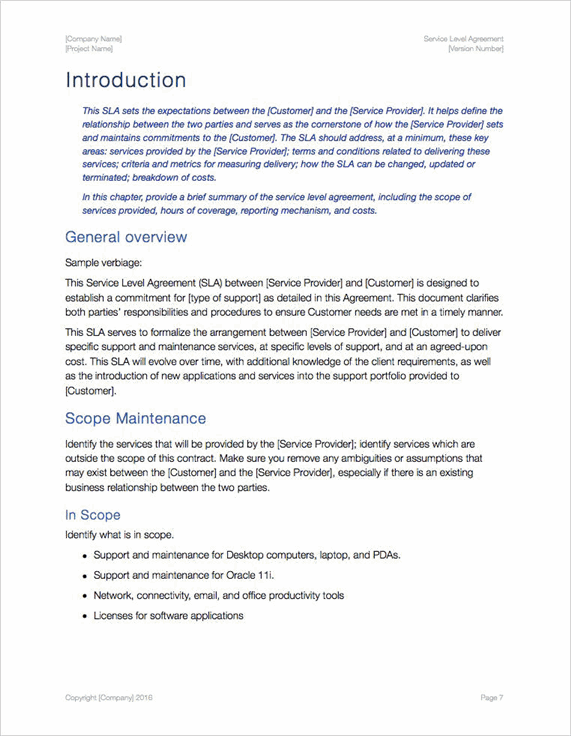 [Company Name]
[Project Name]

Service Level Agreement
[Version Number]

Introduction

This SLA sets the expectations between the [Customer] and the [Service Provider]. It helps define the relationship between the two parties and serves as the cornerstone of how the [Service Provider] sets and maintains commitments to the [Customer]. The SLA should address, at a minimum, these key areas: services provided by the [Service Provider]; terms and conditions related to delivering these services; criteria and metrics for measuring delivery; how the SLA can be changed, updated or terminated; breakdown of costs.

In this chapter, provide a brief summary of the service level agreement, including the scope of services provided, hours of coverage, reporting mechanism, and costs.

General overview

Sample verbiage:

This Service Level Agreement (SLA) between [Service Provider] and [Customer] is designed to establish a commitment for [type of support] as detailed in this Agreement. This document clarifies both parties' responsibilities and procedures to ensure Customer needs are met in a timely manner.

This SLA serves to formalize the arrangement between [Service Provider] and [Customer] to deliver specific support and maintenance services, at specific levels of support, and at an agreed-upon cost. This SLA will evolve over time, with additional knowledge of the client requirements, as well as the introduction of new applications and services into the support portfolio provided to [Customer].

Scope Maintenance

Identify the services that will be provided by the [Service Provider]; identify services which are outside the scope of this contract. Make sure you remove any ambiguities or assumptions that may exist between the [Customer] and the [Service Provider], especially if there is an existing business relationship between the two parties.

In Scope

Identify what is in scope.

• Support and maintenance for Desktop computers, laptop, and PDAs.
• Support and maintenance for Oracle 11i.
• Network, connectivity, email, and office productivity tools
• Licenses for software applications

Copyright [Company] 2016

Page 7